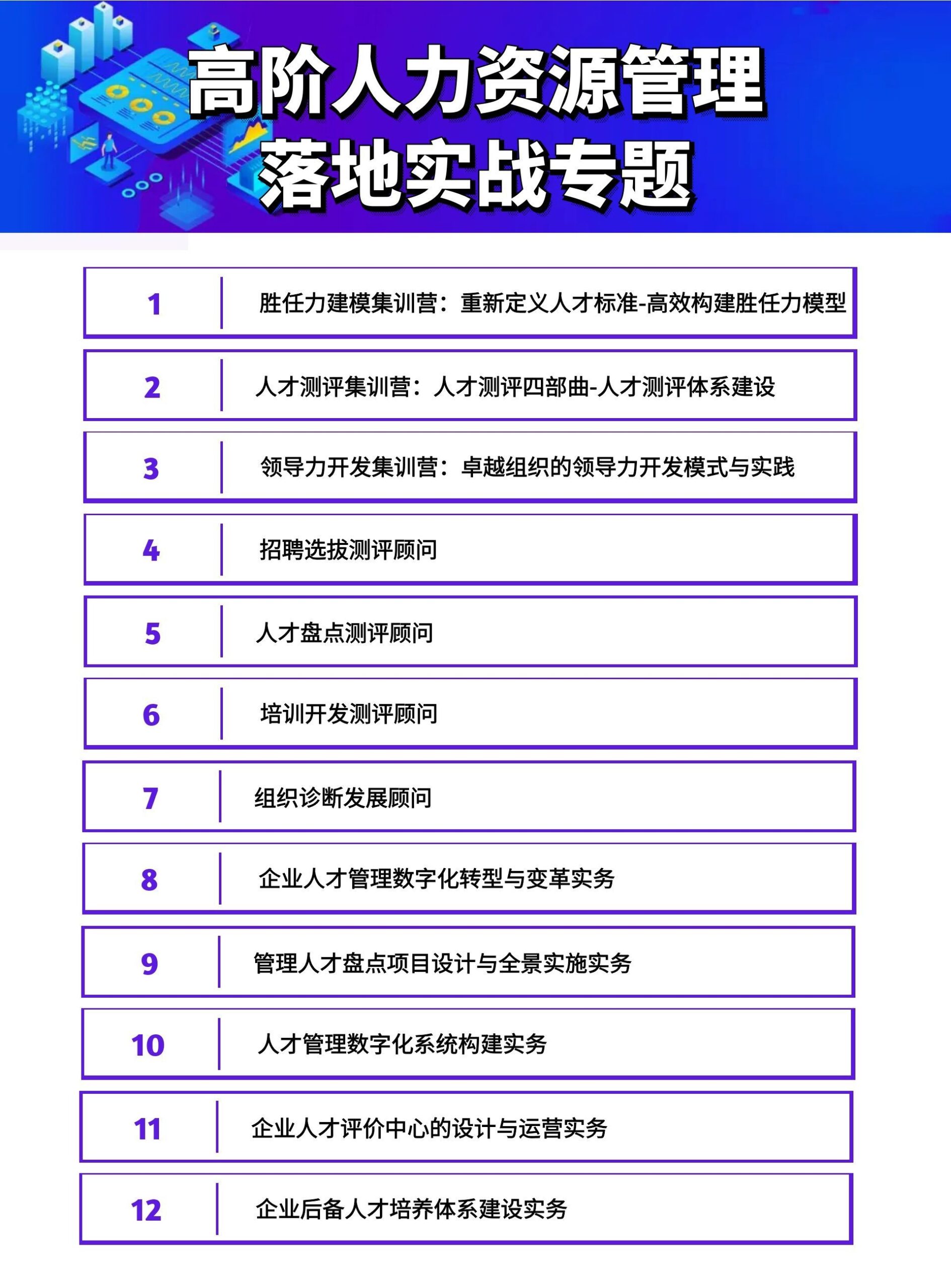 高阶人力资源管理
落地实战专题

1 胜任力建模集训营：重新定义人才标准-高效构建胜任力模型

2 人才测评集训营：人才测评四部曲-人才测评体系建设

3 领导力开发集训营：卓越组织的领导力开发模式与实践

4 招聘选拔测评顾问

5 人才盘点测评顾问

6 培训开发测评顾问

7 组织诊断发展顾问

8 企业人才管理数字化转型与变革实务

9 管理人才盘点项目设计与全景实施实务

10 人才管理数字化系统构建实务

11 企业人才评价中心的设计与运营实务

12 企业后备人才培养体系建设实务